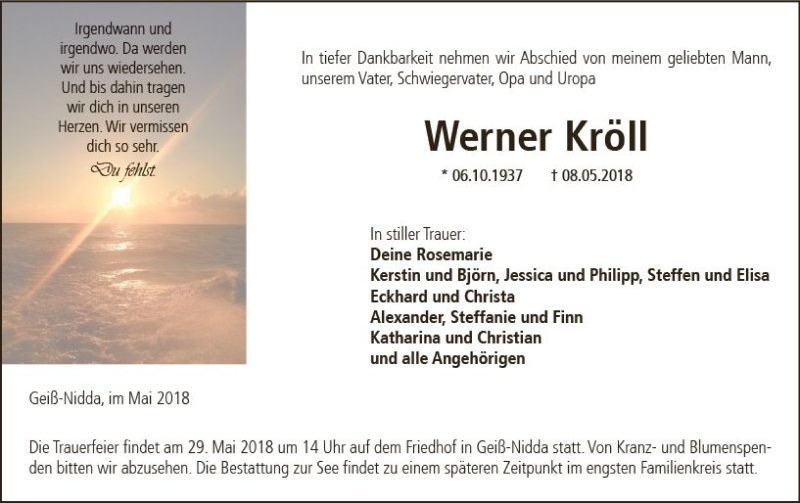 Irgendwann und irgendwo. Da werden wir uns wiedersehen. Und bis dahin tragen wir dich in unseren Herzen. Wir vermissen dich so sehr.
Du fehlst.

In tiefer Dankbarkeit nehmen wir Abschied von meinem geliebten Mann, unserem Vater, Schwiegervater, Opa und Uropa

Werner Kröll

* 06.10.1937 † 08.05.2018

In stiller Trauer:
Deine Rosemarie
Kerstin und Björn, Jessica und Philipp, Steffen und Elisa
Eckhard und Christa
Alexander, Steffanie und Finn
Katharina und Christian
und alle Angehörigen

Geiß-Nidda, im Mai 2018

Die Trauerfeier findet am 29. Mai 2018 um 14 Uhr auf dem Friedhof in Geiß-Nidda statt. Von Kranz- und Blumenspenden bitten wir abzusehen. Die Bestattung zur See findet zu einem späteren Zeitpunkt im engsten Familienkreis statt.